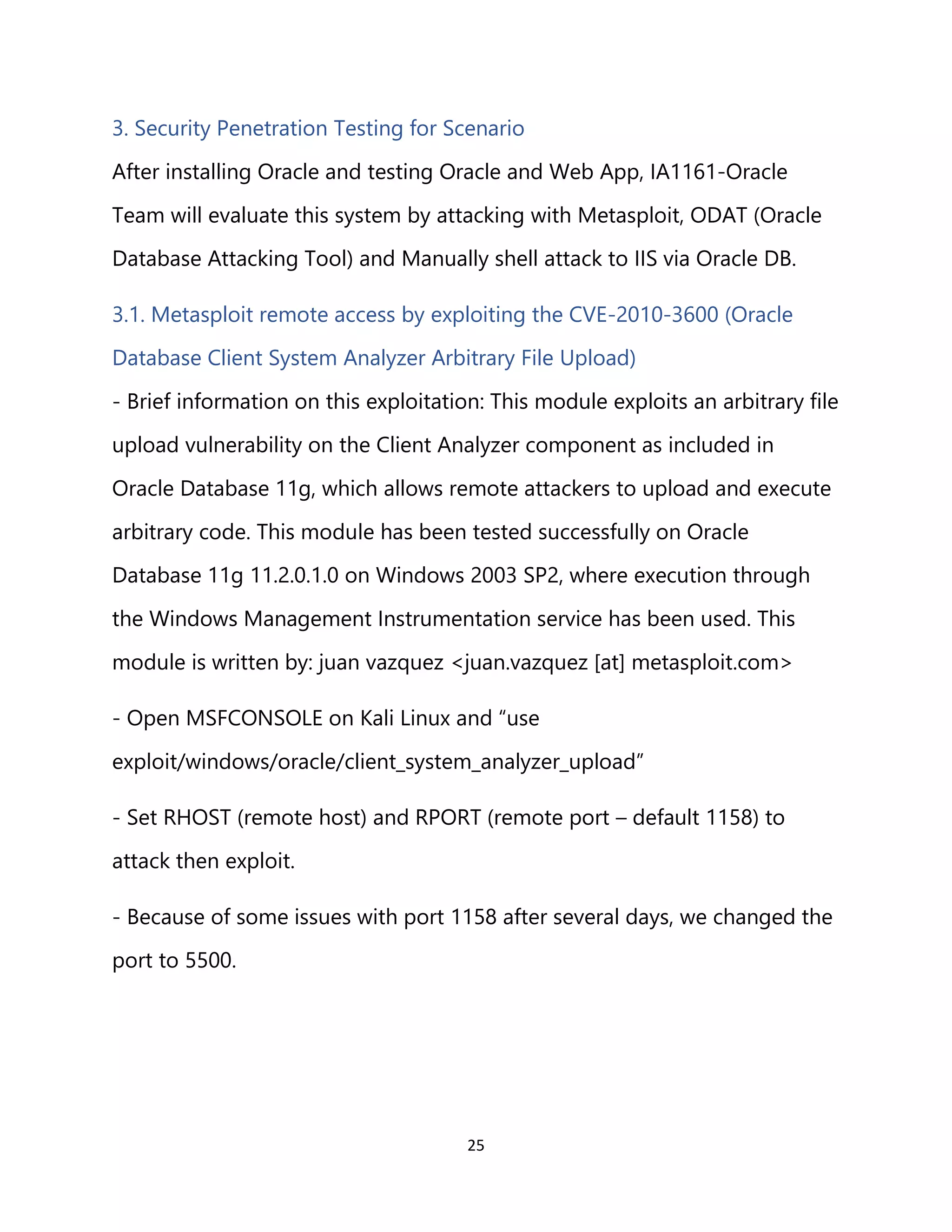 3. Security Penetration Testing for Scenario

After installing Oracle and testing Oracle and Web App, IA1161-Oracle Team will evaluate this system by attacking with Metasploit, ODAT (Oracle Database Attacking Tool) and Manually shell attack to IIS via Oracle DB.

3.1. Metasploit remote access by exploiting the CVE-2010-3600 (Oracle Database Client System Analyzer Arbitrary File Upload)

- Brief information on this exploitation: This module exploits an arbitrary file upload vulnerability on the Client Analyzer component as included in Oracle Database 11g, which allows remote attackers to upload and execute arbitrary code. This module has been tested successfully on Oracle Database 11g 11.2.0.1.0 on Windows 2003 SP2, where execution through the Windows Management Instrumentation service has been used. This module is written by: juan vazquez <juan.vazquez [at] metasploit.com>

- Open MSFCONSOLE on Kali Linux and “use exploit/windows/oracle/client_system_analyzer_upload”

- Set RHOST (remote host) and RPORT (remote port – default 1158) to attack then exploit.

- Because of some issues with port 1158 after several days, we changed the port to 5500.

25